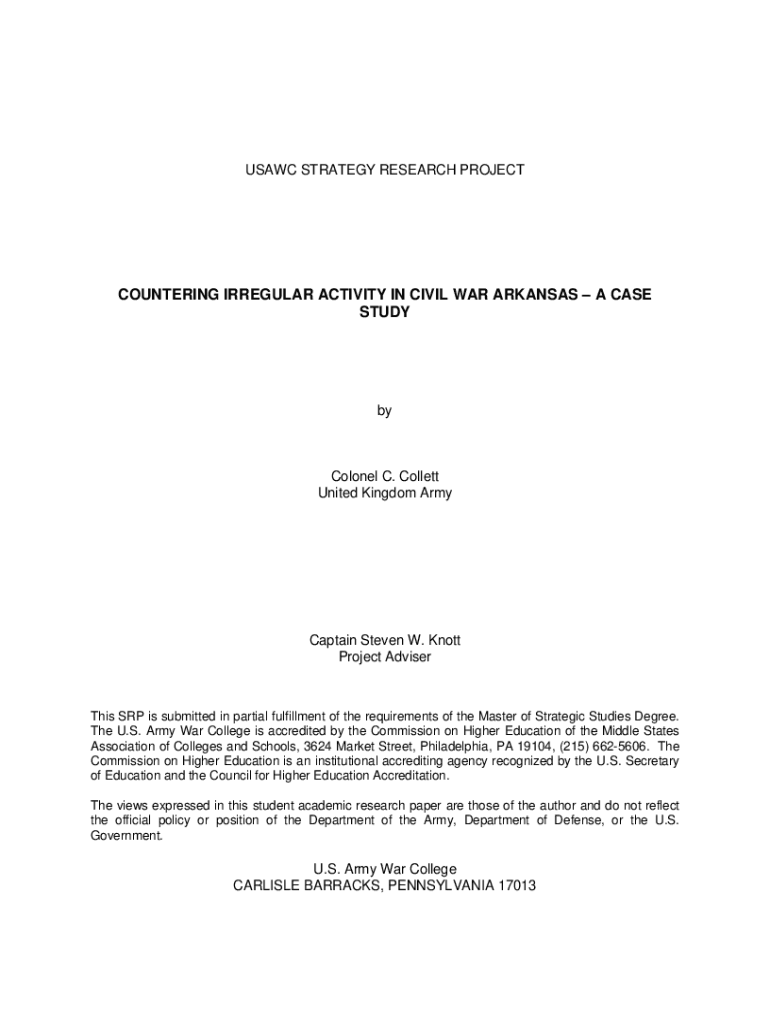 USAWC STRATEGY RESEARCH PROJECT

COUNTERING IRREGULAR ACTIVITY IN CIVIL WAR ARKANSAS – A CASE STUDY

by

Colonel C. Collett
United Kingdom Army

Captain Steven W. Knott
Project Adviser

This SRP is submitted in partial fulfillment of the requirements of the Master of Strategic Studies Degree. The U.S. Army War College is accredited by the Commission on Higher Education of the Middle States Association of Colleges and Schools, 3624 Market Street, Philadelphia, PA 19104, (215) 662-5606. The Commission on Higher Education is an institutional accrediting agency recognized by the U.S. Secretary of Education and the Council for Higher Education Accreditation.

The views expressed in this student academic research paper are those of the author and do not reflect the official policy or position of the Department of the Army, Department of Defense, or the U.S. Government.

U.S. Army War College
CARLISLE BARRACKS, PENNSYLVANIA 17013